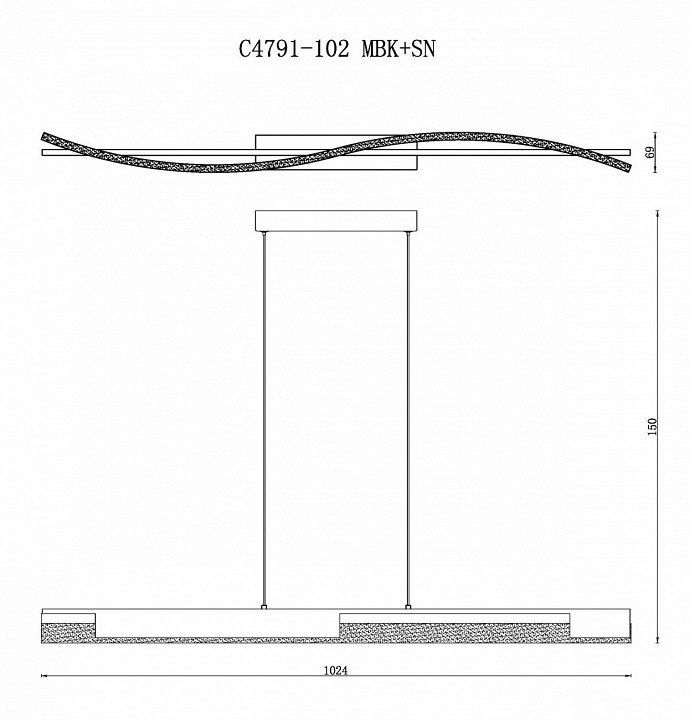 C4791-102 MBK+SN

69

150

1024